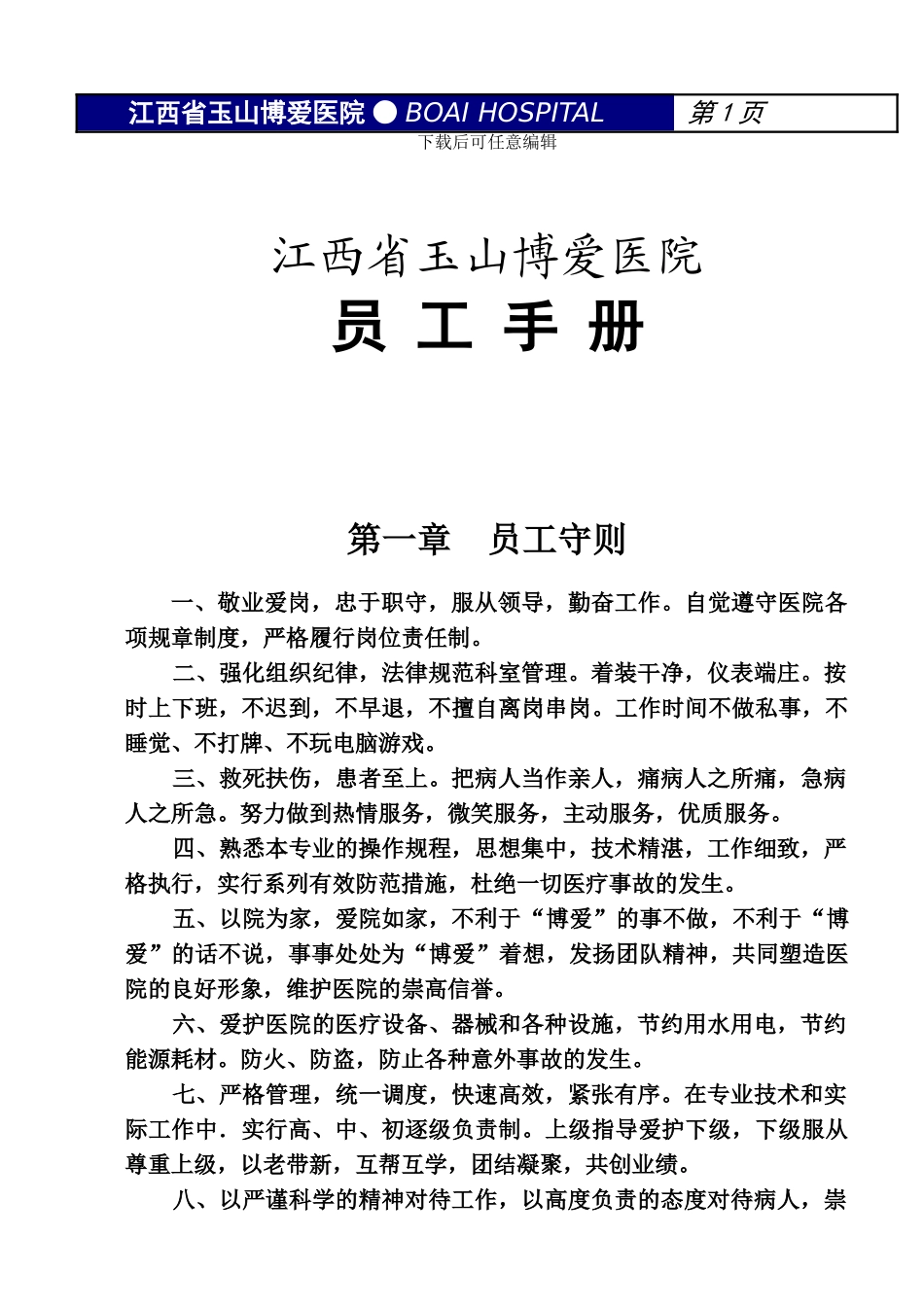 江西省玉山博爱医院 ● BOAI HOSPITAL 第 1 页

下载后可任意编辑

江西省玉山博爱医院

员 工 手 册

第一章 员工守则

一、敬业爱岗，忠于职守，服从领导，勤奋工作。自觉遵守医院各项规章制度，严格履行岗位责任制。

二、强化组织纪律，法律规范科室管理。着装干净，仪表端庄。按时上下班，不迟到，不早退，不擅自离岗串岗。工作时间不做私事，不睡觉、不打牌、不玩电脑游戏。

三、救死扶伤，患者至上。把病人当作亲人，痛病人之所痛，急病人之所急。努力做到热情服务，微笑服务，主动服务，优质服务。

四、熟悉本专业的操作规程，思想集中，技术精湛，工作细致，严格执行，实行系列有效防范措施，杜绝一切医疗事故的发生。

五、以院为家，爱院如家，不利于“博爱”的事不做，不利于“博爱”的话不说，事事处处为“博爱”着想，发扬团队精神，共同塑造医院的良好形象，维护医院的崇高信誉。

六、爱护医院的医疗设备、器械和各种设施，节约用水用电，节约能源耗材。防火、防盗，防止各种意外事故的发生。

七、严格管理，统一调度，快速高效，紧张有序。在专业技术和实际工作中．实行高、中、初逐级负责制。上级指导爱护下级，下级服从尊重上级，以老带新，互帮互学，团结凝聚，共创业绩。

八、以严谨科学的精神对待工作，以高度负责的态度对待病人，崇